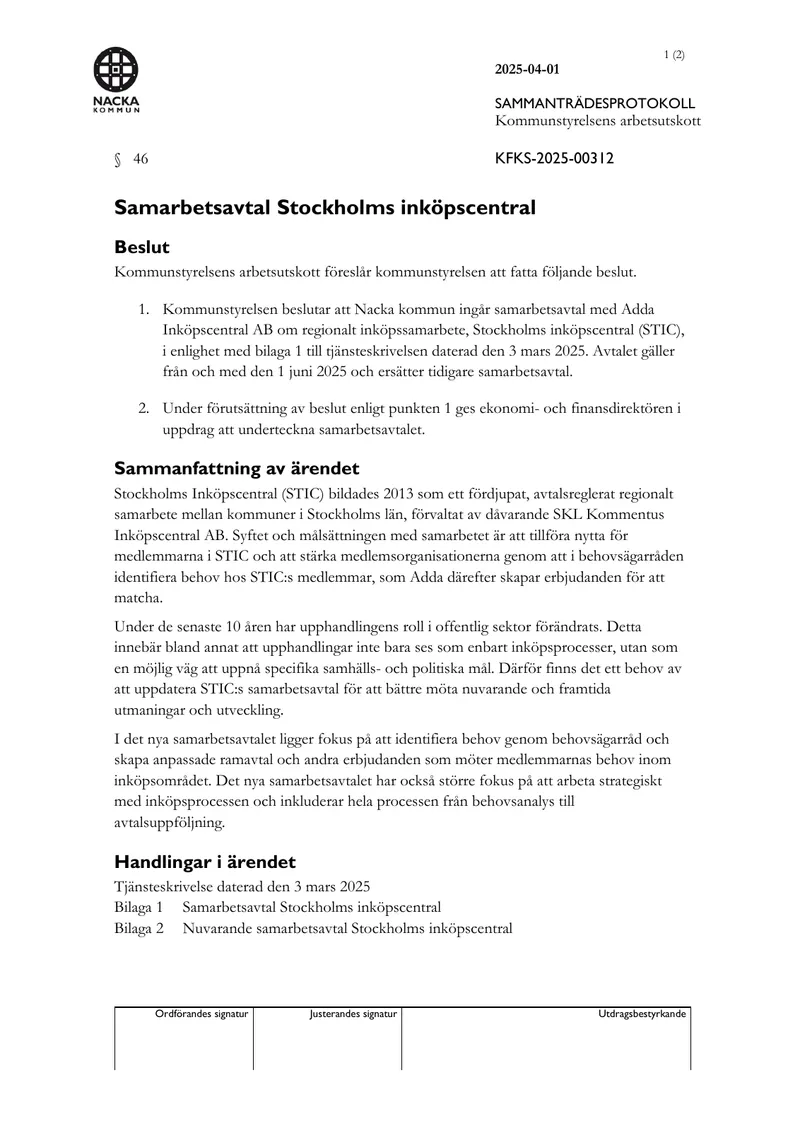 NACKA
KOMMUN

1 (2)

2025-04-01

SAMMANTRÄDESPROTOKOLL
Kommunstyrelsens arbetsutskott

§ 46

KFKS-2025-00312

Samarbetsavtal Stockholms inköpscentral

Beslut

Kommunstyrelsens arbetsutskott föreslår kommunstyrelsen att fatta följande beslut.

1. Kommunstyrelsen beslutar att Nacka kommun ingår samarbetsavtal med Adda Inköpscentral AB om regionalt inköpssamarbete, Stockholms inköpscentral (STIC), i enlighet med bilaga 1 till tjänsteskrivelsen daterad den 3 mars 2025. Avtalet gäller från och med den 1 juni 2025 och ersätter tidigare samarbetsavtal.

2. Under förutsättning av beslut enligt punkten 1 ges ekonomi- och finansdirektören i uppdrag att underteckna samarbetsavtalet.

Sammanfattning av ärendet

Stockholms Inköpscentral (STIC) bildades 2013 som ett fördjupat, avtalsreglerat regionalt samarbete mellan kommuner i Stockholms län, förvaltat av dåvarande SKL Kommentus Inköpscentral AB. Syftet och målsättningen med samarbetet är att tillföra nytta för medlemmarna i STIC och att stärka medlemsorganisationerna genom att i behovsägarråden identifiera behov hos STIC:s medlemmar, som Adda därefter skapar erbjudanden för att matcha.

Under de senaste 10 åren har upphandlingens roll i offentlig sektor förändrats. Detta innebär bland annat att upphandlingar inte bara ses som enbart inköpsprocesser, utan som en möjlig väg att uppnå specifika samhälls- och politiska mål. Därför finns det ett behov av att uppdatera STIC:s samarbetsavtal för att bättre möta nuvarande och framtida utmaningar och utveckling.

I det nya samarbetsavtalet ligger fokus på att identifiera behov genom behovsägarråd och skapa anpassade ramavtal och andra erbjudanden som möter medlemmarnas behov inom inköpsområdet. Det nya samarbetsavtalet har också större fokus på att arbeta strategiskt med inköpsprocessen och inkluderar hela processen från behovsanalys till avtalsuppföljning.

Handlingar i ärendet

Tjänsteskrivelse daterad den 3 mars 2025
Bilaga 1 Samarbetsavtal Stockholms inköpscentral
Bilaga 2 Nuvarande samarbetsavtal Stockholms inköpscentral

Ordförandes signatur
Justerandes signatur
Utdragsbestyrkande